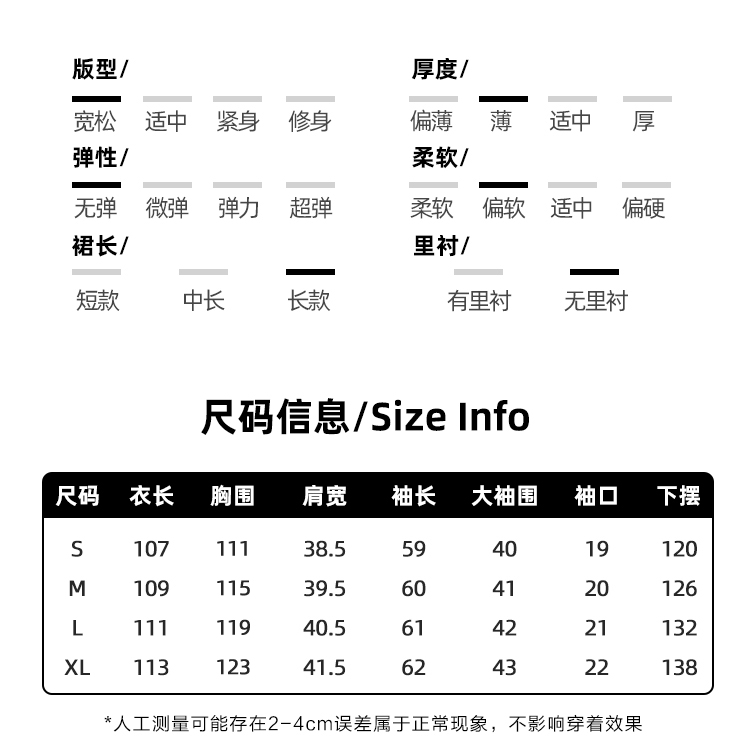 版型/

宽松 适中 紧身 修身

弹性/

无弹 微弹 弹力 超弹

裙长/

短款 中长 长款

厚度/

偏薄 薄 适中 厚

柔软/

柔软 偏软 适中 偏硬

里衬/

有里衬 无里衬

尺码信息/Size Info

| 尺码 | 衣长 | 胸围 | 肩宽 | 袖长 | 大袖围 | 袖口 | 下摆 |
|---|---|---|---|---|---|---|---|
| S | 107 | 111 | 38.5 | 59 | 40 | 19 | 120 |
| M | 109 | 115 | 39.5 | 60 | 41 | 20 | 126 |
| L | 111 | 119 | 40.5 | 61 | 42 | 21 | 132 |
| XL | 113 | 123 | 41.5 | 62 | 43 | 22 | 138 |

*人工测量可能存在2-4cm误差属于正常现象，不影响穿着效果